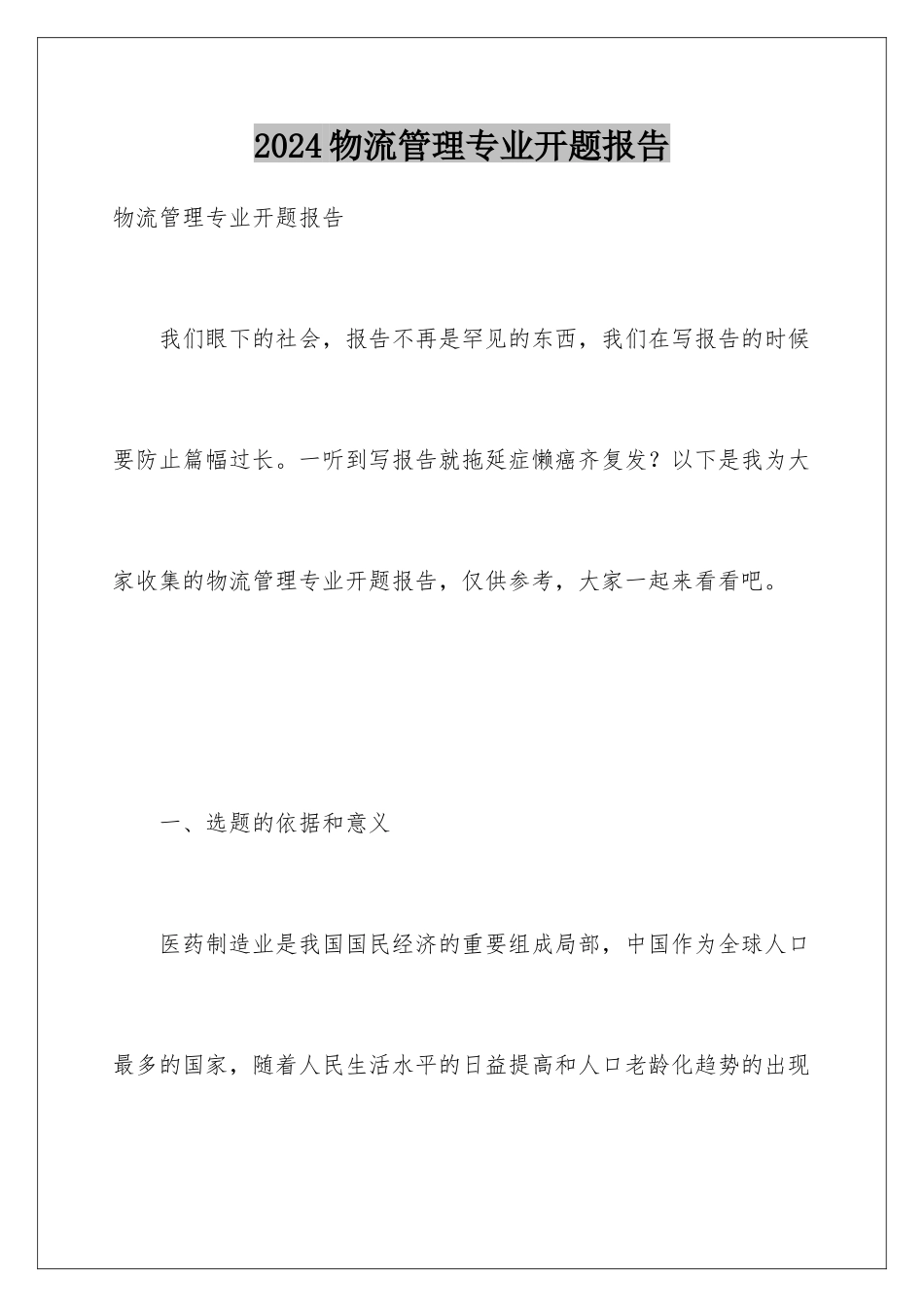 2024物流管理专业开题报告

物流管理专业开题报告

我们眼下的社会，报告不再是罕见的东西，我们在写报告的时候要防止篇幅过长。一听到写报告就拖延症懒癌齐复发？以下是我为大家收集的物流管理专业开题报告，仅供参考，大家一起来看看吧。

一、选题的依据和意义

医药制造业是我国国民经济的重要组成局部，中国作为全球人口最多的国家，随着人民生活水平的日益提高和人口老龄化趋势的出现